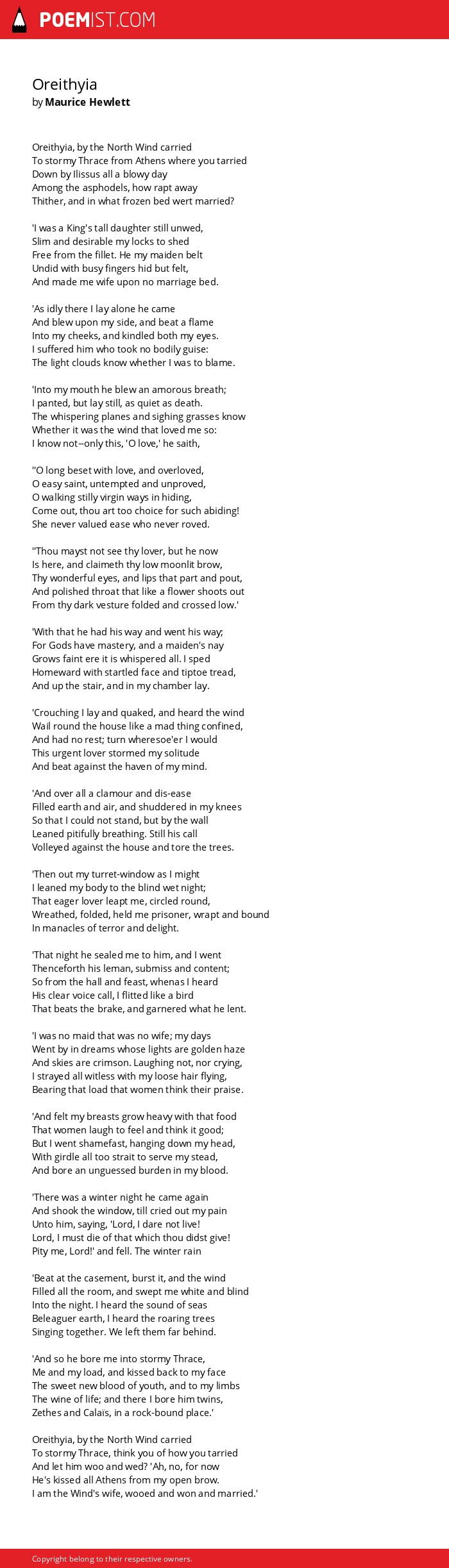 POEMIST.COM

Oreithyia
by Maurice Hewlett

Oreithyia, by the North Wind carried
To stormy Thrace from Athens where you tarried
Down by Ilissus all a blowy day
Among the asphodels, how rapt away
Thither, and in what frozen bed wert married?

'I was a King's tall daughter still unwed,
Slim and desirable my locks to shed
Free from the fillet. He my maiden belt
Undid with busy fingers hid but felt,
And made me wife upon no marriage bed.

'As idly there I lay alone he came
And blew upon my side, and beat a flame
Into my cheeks, and kindled both my eyes.
I suffered him who took no bodily guise:
The light clouds know whether I was to blame.

'Into my mouth he blew an amorous breath;
I panted, but lay still, as quiet as death.
The whispering planes and sighing grasses know
Whether it was the wind that loved me so:
I know not--only this, 'O love,' he saith,

"O long beset with love, and overloved,
O easy saint, untempted and unproved,
O walking stilly virgin ways in hiding,
Come out, thou art too choice for such abiding!
She never valued ease who never roved.

"Thou mayst not see thy lover, but he now
Is here, and claimeth thy low moonlit brow,
Thy wonderful eyes, and lips that part and pout,
And polished throat that like a flower shoots out
From thy dark vesture folded and crossed low.'

'With that he had his way and went his way;
For Gods have mastery, and a maiden's nay
Grows faint ere it is whispered all. I sped
Homeward with startled face and tiptoe tread,
And up the stair, and in my chamber lay.

'Crouching I lay and quaked, and heard the wind
Wail round the house like a mad thing confined,
And had no rest; turn wheresoe'er I would
This urgent lover stormed my solitude
And beat against the haven of my mind.

'And over all a clamour and dis-ease
Filled earth and air, and shuddered in my knees
So that I could not stand, but by the wall
Leaned pitifully breathing. Still his call
Volleyed against the house and tore the trees.

'Then out my turret-window as I might
I leaned my body to the blind wet night;
That eager lover leapt me, circled round,
Wreathed, folded, held me prisoner, wrapt and bound
In manacles of terror and delight.

'That night he sealed me to him, and I went
Thenceforth his leman, submiss and content;
So from the hall and feast, whenas I heard
His clear voice call, I flitted like a bird
That beats the brake, and garnered what he lent.

'I was no maid that was no wife; my days
Went by in dreams whose lights are golden haze
And skies are crimson. Laughing not, nor crying,
I strayed all witless with my loose hair flying,
Bearing that load that women think their praise.

'And felt my breasts grow heavy with that food
That women laugh to feel and think it good;
But I went shamefast, hanging down my head,
With girdle all too strait to serve my stead,
And bore an unguessed burden in my blood.

'There was a winter night he came again
And shook the window, till cried out my pain
Unto him, saying, 'Lord, I dare not live!
Lord, I must die of that which thou didst give!
Pity me, Lord!' and fell. The winter rain

'Beat at the casement, burst it, and the wind
Filled all the room, and swept me white and blind
Into the night. I heard the sound of seas
Beleaguer earth, I heard the roaring trees
Singing together. We left them far behind.

'And so he bore me into stormy Thrace,
Me and my load, and kissed back to my face
The sweet new blood of youth, and to my limbs
The wine of life; and there I bore him twins,
Zethes and Calaïs, in a rock-bound place.'

Oreithyia, by the North Wind carried
To stormy Thrace, think you of how you tarried
And let him woo and wed? 'Ah, no, for now
He's kissed all Athens from my open brow.
I am the Wind's wife, wooed and won and married.'

Copyright belong to their respective owners.